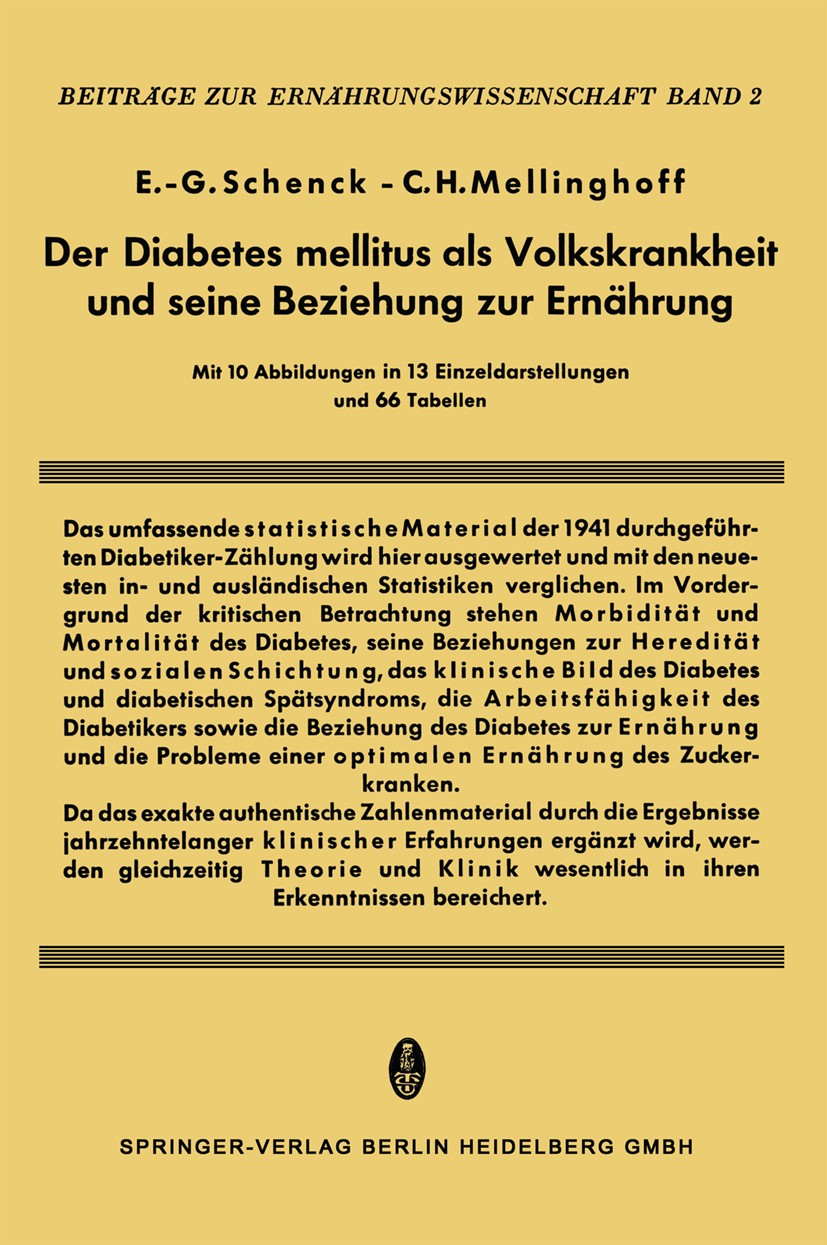 BEITRÄGE ZUR ERNÄHRUNGSWISSENSCHAFT BAND 2

E.-G. Schenck - C. H. Mellinghoff

Der Diabetes mellitus als Volkskrankheit und seine Beziehung zur Ernährung

Mit 10 Abbildungen in 13 Einzeldarstellungen und 66 Tabellen

Das umfassende statistische Material der 1941 durchgeführten Diabetiker-Zählung wird hier ausgewertet und mit den neuesten in- und ausländischen Statistiken verglichen. Im Vordergrund der kritischen Betrachtung stehen Morbidität und Mortalität des Diabetes, seine Beziehungen zur Heredität und sozialen Schichtung, das klinische Bild des Diabetes und diabetischen Spätsyndroms, die Arbeitsfähigkeit des Diabetikers sowie die Beziehung des Diabetes zur Ernährung und die Probleme einer optimalen Ernährung des Zuckerkranken.
Da das exakte authentische Zahlenmaterial durch die Ergebnisse jahrzehntelanger klinischer Erfahrungen ergänzt wird, werden gleichzeitig Theorie und Klinik wesentlich in ihren Erkenntnissen bereichert.

SPRINGER-VERLAG BERLIN HEIDELBERG GMBH